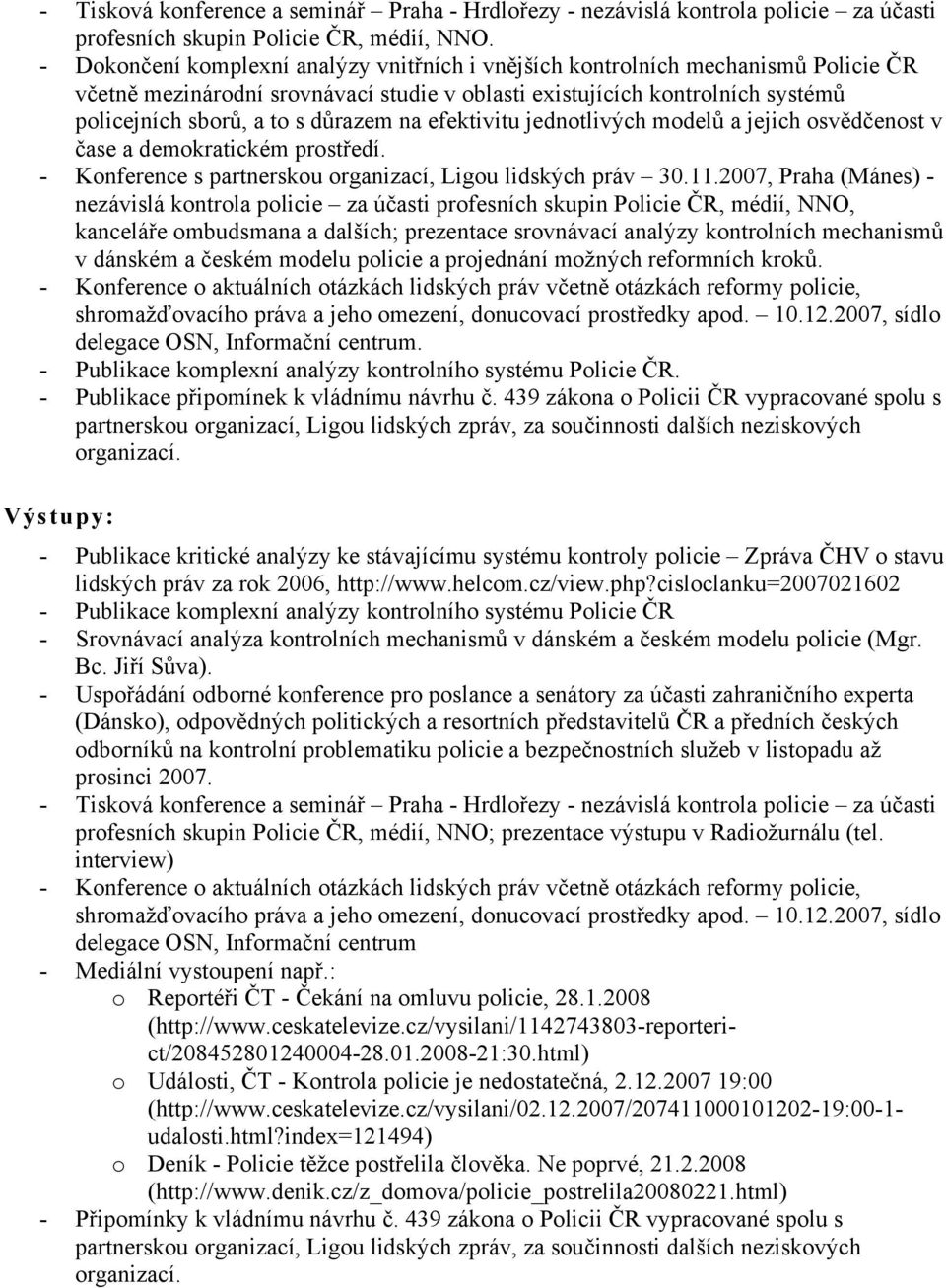 - Tisková konference a seminář – Praha - Hrdlořezy - nezávislá kontrola policie – za účasti profesních skupin Policie ČR, médií, NNO.
- Dokončení komplexní analýzy vnitřních i vnějších kontrolních mechanismů Policie ČR včetně mezinárodní srovnávací studie v oblasti existujících kontrolních systémů policejních sborů, a to s důrazem na efektivitu jednotlivých modelů a jejich osvědčenost v čase a demokratickém prostředí.
- Konference s partnerskou organizací, Ligou lidských práv – 30.11.2007, Praha (Mánes) - nezávislá kontrola policie – za účasti profesních skupin Policie ČR, médií, NNO, kanceláře ombudsmana a dalších; prezentace srovnávací analýzy kontrolních mechanismů v dánském a českém modelu policie a projednání možných reformních kroků.
- Konference o aktuálních otázkách lidských práv včetně otázkách reformy policie, shromažďovacího práva a jeho omezení, donucovací prostředky apod. – 10.12.2007, sídlo delegace OSN, Informační centrum.
- Publikace komplexní analýzy kontrolního systému Policie ČR.
- Publikace připomínek k vládnímu návrhu č. 439 zákona o Policii ČR vypracované spolu s partnerskou organizací, Ligou lidských zpráv, za součinnosti dalších neziskových organizací.

Výstupy:

- Publikace kritické analýzy ke stávajícímu systému kontroly policie – Zpráva ČHV o stavu lidských práv za rok 2006, http://www.helcom.cz/view.php?cisloclanku=2007021602
- Publikace komplexní analýzy kontrolního systému Policie ČR
- Srovnávací analýza kontrolních mechanismů v dánském a českém modelu policie (Mgr. Bc. Jiří Sůva).
- Uspořádání odborné konference pro poslance a senátory za účasti zahraničního experta (Dánsko), odpovědných politických a resortních představitelů ČR a předních českých odborníků na kontrolní problematiku policie a bezpečnostních služeb v listopadu až prosinci 2007.
- Tisková konference a seminář – Praha - Hrdlořezy - nezávislá kontrola policie – za účasti profesních skupin Policie ČR, médií, NNO; prezentace výstupu v Radiožurnálu (tel. interview)
- Konference o aktuálních otázkách lidských práv včetně otázkách reformy policie, shromažďovacího práva a jeho omezení, donucovací prostředky apod. – 10.12.2007, sídlo delegace OSN, Informační centrum
- Mediální vystoupení např.:
o Reportéři ČT - Čekání na omluvu policie, 28.1.2008 (http://www.ceskatelevize.cz/vysilani/1142743803-reporteri-ct/208452801240004-28.01.2008-21:30.html)
o Události, ČT - Kontrola policie je nedostatečná, 2.12.2007 19:00 (http://www.ceskatelevize.cz/vysilani/02.12.2007/207411000101202-19:00-1-udalosti.html?index=121494)
o Deník - Policie těžce postřelila člověka. Ne poprvé, 21.2.2008 (http://www.denik.cz/z_domova/policie_postrelila20080221.html)
- Připomínky k vládnímu návrhu č. 439 zákona o Policii ČR vypracované spolu s partnerskou organizací, Ligou lidských zpráv, za součinnosti dalších neziskových organizací.